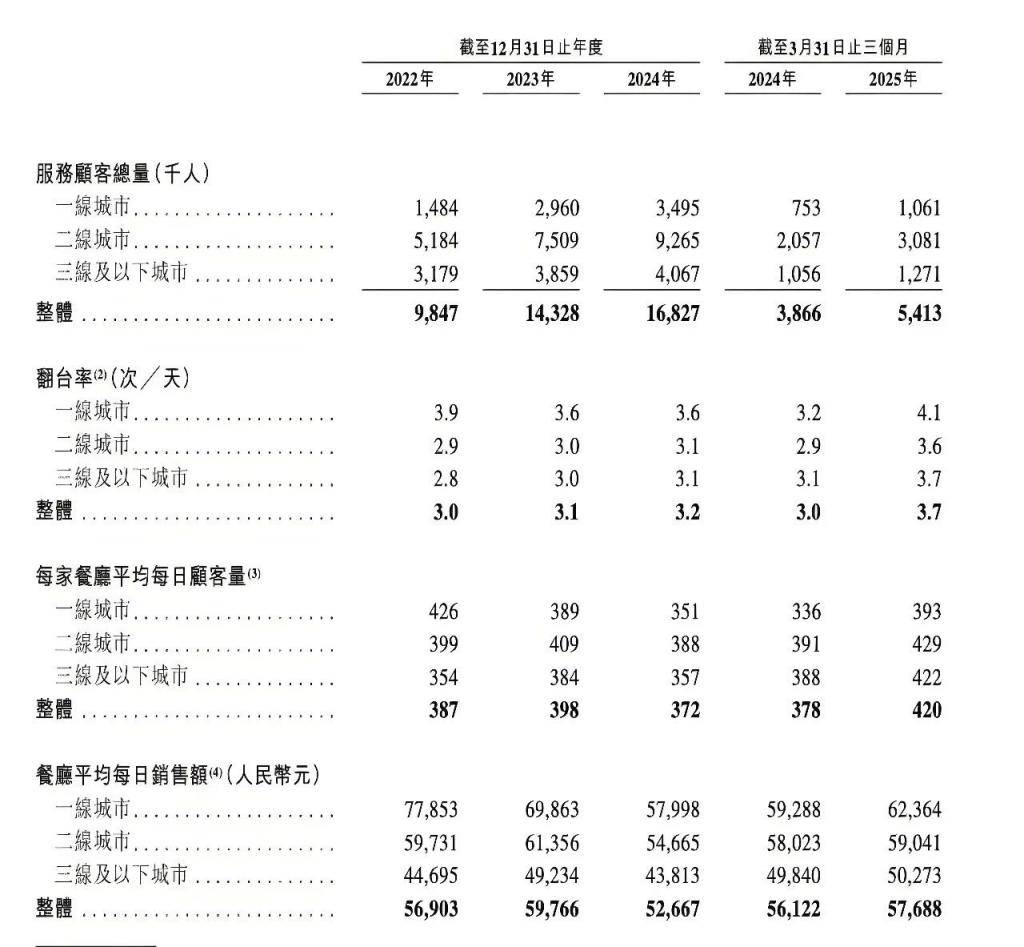 | | 截至12月31日止年度 | | | 截至3月31日止三個月 | |
|---|---|---|---|---|---|
| | 2022年 | 2023年 | 2024年 | 2024年 | 2025年 |
| 服務顧客總量(千人) | | | | | |
| 一線城市 | 1,484 | 2,960 | 3,495 | 753 | 1,061 |
| 二線城市 | 5,184 | 7,509 | 9,265 | 2,057 | 3,081 |
| 三線及以下城市 | 3,179 | 3,859 | 4,067 | 1,056 | 1,271 |
| 整體 | 9,847 | 14,328 | 16,827 | 3,866 | 5,413 |
| 翻台率$^{(2)}$(次/天) | | | | | |
| 一線城市 | 3.9 | 3.6 | 3.6 | 3.2 | 4.1 |
| 二線城市 | 2.9 | 3.0 | 3.1 | 2.9 | 3.6 |
| 三線及以下城市 | 2.8 | 3.0 | 3.1 | 3.1 | 3.7 |
| 整體 | 3.0 | 3.1 | 3.2 | 3.0 | 3.7 |
| 每家餐廳平均每日顧客量$^{(3)}$ | | | | | |
| 一線城市 | 426 | 389 | 351 | 336 | 393 |
| 二線城市 | 399 | 409 | 388 | 391 | 429 |
| 三線及以下城市 | 354 | 384 | 357 | 388 | 422 |
| 整體 | 387 | 398 | 372 | 378 | 420 |
| 餐廳平均每日銷售額$^{(4)}$(人民幣元) | | | | | |
| 一線城市 | 77,853 | 69,863 | 57,998 | 59,288 | 62,364 |
| 二線城市 | 59,731 | 61,356 | 54,665 | 58,023 | 59,041 |
| 三線及以下城市 | 44,695 | 49,234 | 43,813 | 49,840 | 50,273 |
| 整體 | 56,903 | 59,766 | 52,667 | 56,122 | 57,688 |